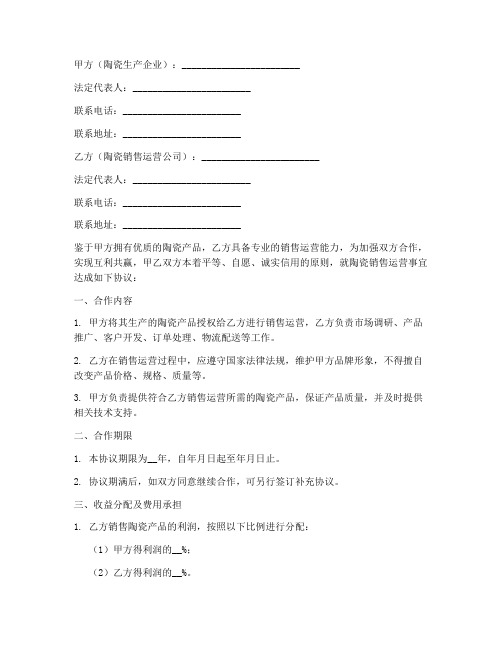 甲方（陶瓷生产企业）：________________________

法定代表人：________________________

联系电话：________________________

联系地址：________________________

乙方（陶瓷销售运营公司）：________________________

法定代表人：________________________

联系电话：________________________

联系地址：________________________

鉴于甲方拥有优质的陶瓷产品，乙方具备专业的销售运营能力，为加强双方合作，实现互利共赢，甲乙双方本着平等、自愿、诚实信用的原则，就陶瓷销售运营事宜达成如下协议：

一、合作内容

1. 甲方将其生产的陶瓷产品授权给乙方进行销售运营，乙方负责市场调研、产品推广、客户开发、订单处理、物流配送等工作。

2. 乙方在销售运营过程中，应遵守国家法律法规，维护甲方品牌形象，不得擅自改变产品价格、规格、质量等。

3. 甲方负责提供符合乙方销售运营所需的陶瓷产品，保证产品质量，并及时提供相关技术支持。

二、合作期限

1. 本协议期限为__年，自年月日起至年月日止。

2. 协议期满后，如双方同意继续合作，可另行签订补充协议。

三、收益分配及费用承担

1. 乙方销售陶瓷产品的利润，按照以下比例进行分配：

（1）甲方得利润的__%；

（2）乙方得利润的__%。